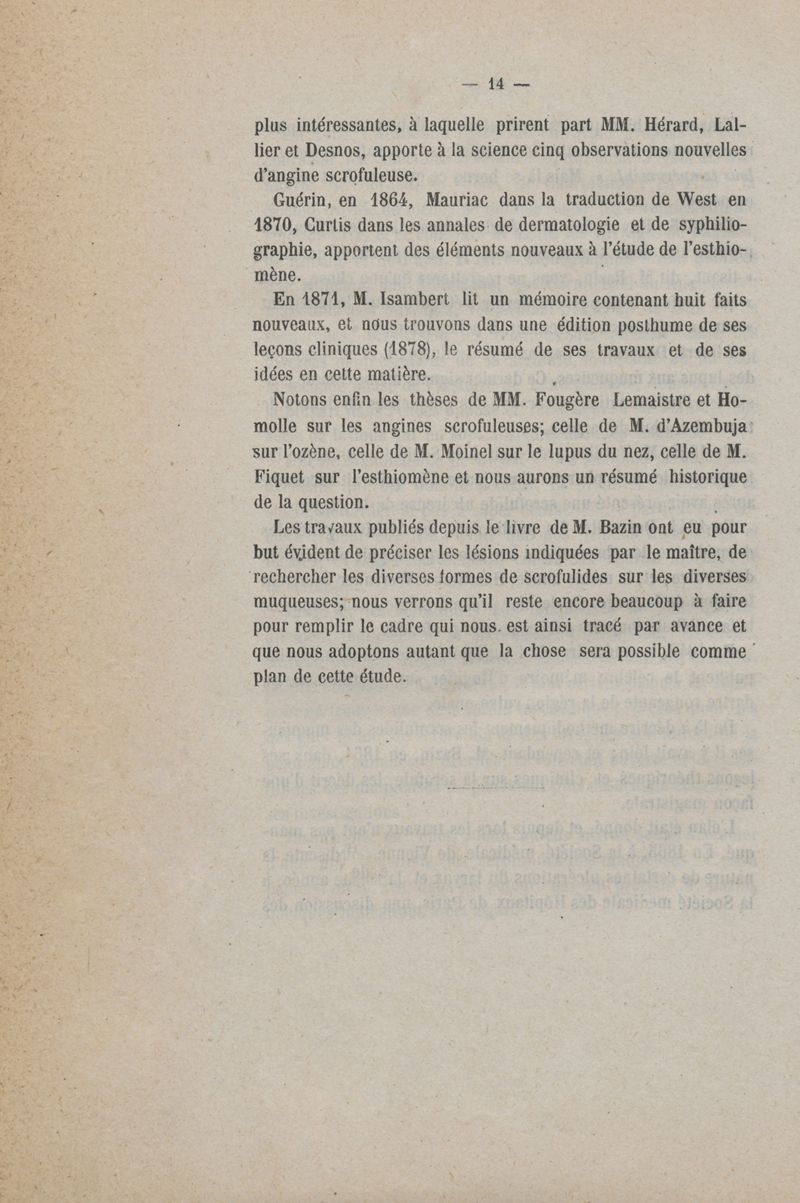 — 14 —

plus intéressantes, à laquelle prirent part MM. Hérard, Lallier et Desnos, apporte à la science cinq observations nouvelles d'angine scrofuleuse.

Guérin, en 1864, Mauriac dans la traduction de West en 1870, Curtis dans les annales de dermatologie et de syphiliographie, apportent des éléments nouveaux à l'étude de l'esthiomène.

En 1871, M. Isambert lit un mémoire contenant huit faits nouveaux, et nous trouvons dans une édition posthume de ses leçons cliniques (1878), le résumé de ses travaux et de ses idées en cette matière.

Notons enfin les thèses de MM. Fougère Lemaistre et Homolle sur les angines scrofuleuses; celle de M. d'Azembuja sur l'ozène, celle de M. Moinel sur le lupus du nez, celle de M. Fiquet sur l'esthiomène et nous aurons un résumé historique de la question.

Les travaux publiés depuis le livre de M. Bazin ont eu pour but évident de préciser les lésions indiquées par le maître, de rechercher les diverses formes de scrofulides sur les diverses muqueuses; nous verrons qu'il reste encore beaucoup à faire pour remplir le cadre qui nous est ainsi tracé par avance et que nous adoptons autant que la chose sera possible comme plan de cette étude.